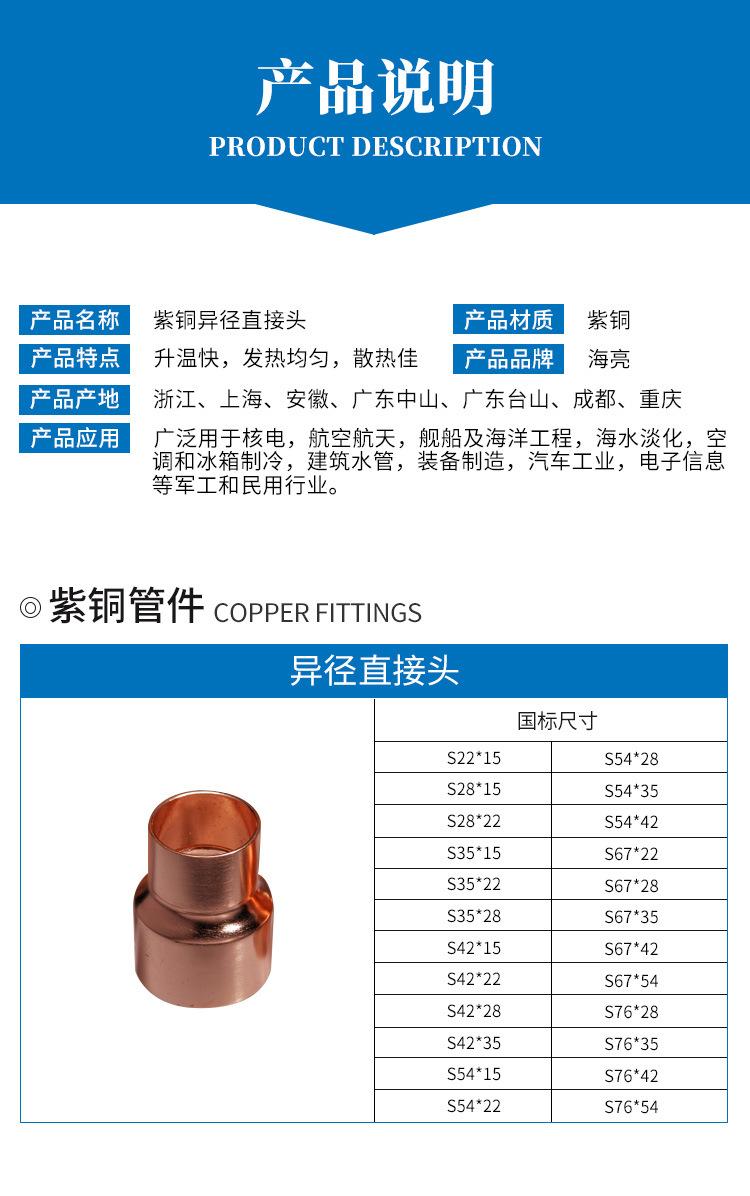 产品说明
PRODUCT DESCRIPTION

产品名称 紫铜异径直接头
产品材质 紫铜
产品特点 升温快，发热均匀，散热佳
产品品牌 海亮
产品产地 浙江、上海、安徽、广东中山、广东台山、成都、重庆
产品应用 广泛用于核电，航空航天，舰船及海洋工程，海水淡化，空调和冰箱制冷，建筑水管，装备制造，汽车工业，电子信息等军工和民用行业。

◎ 紫铜管件 COPPER FITTINGS

异径直接头

| 国标尺寸 | |
|---|---|
| S22*15 | S54*28 |
| S28*15 | S54*35 |
| S28*22 | S54*42 |
| S35*15 | S67*22 |
| S35*22 | S67*28 |
| S35*28 | S67*35 |
| S42*15 | S67*42 |
| S42*22 | S67*54 |
| S42*28 | S76*28 |
| S42*35 | S76*35 |
| S54*15 | S76*42 |
| S54*22 | S76*54 |